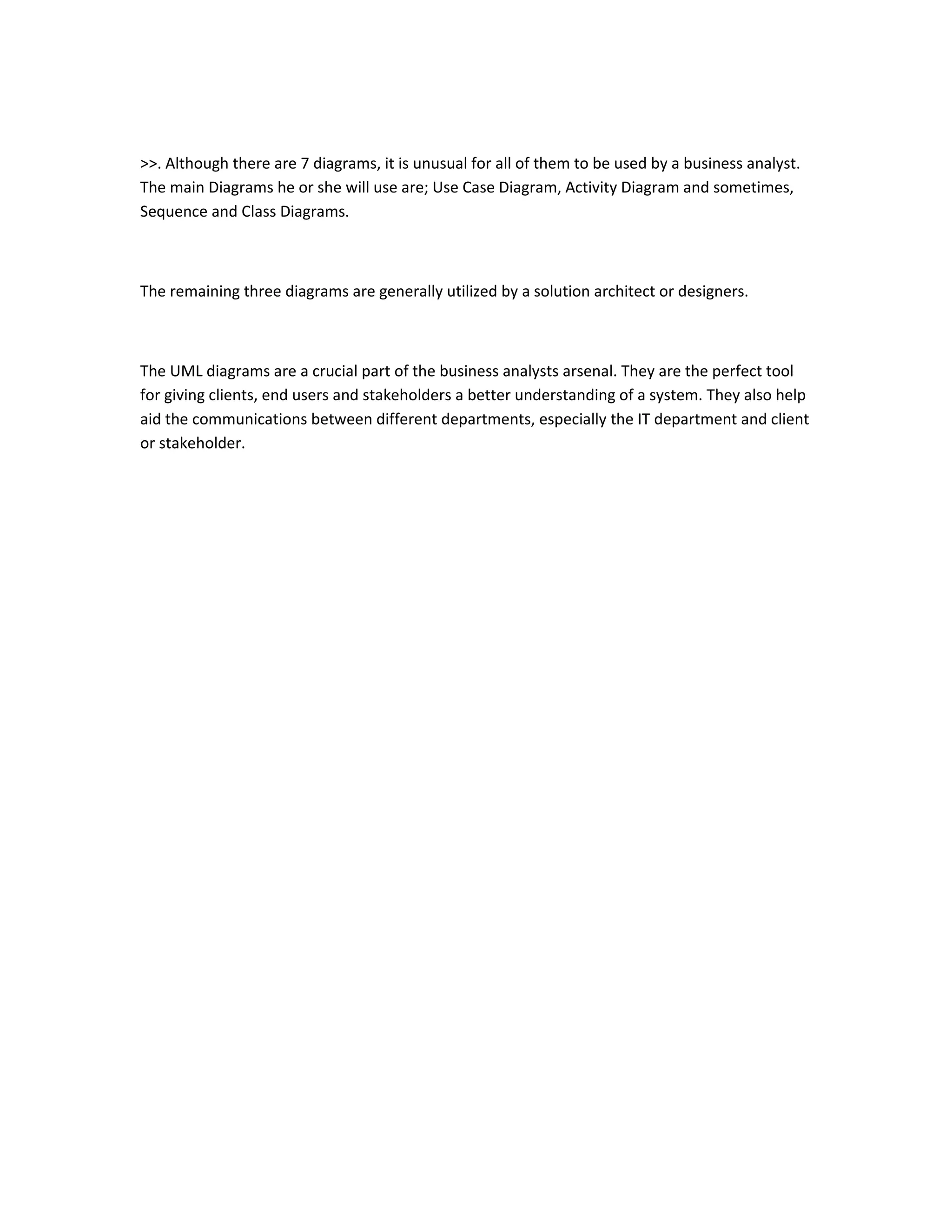 >>. Although there are 7 diagrams, it is unusual for all of them to be used by a business analyst. The main Diagrams he or she will use are; Use Case Diagram, Activity Diagram and sometimes, Sequence and Class Diagrams.

The remaining three diagrams are generally utilized by a solution architect or designers.

The UML diagrams are a crucial part of the business analysts arsenal. They are the perfect tool for giving clients, end users and stakeholders a better understanding of a system. They also help aid the communications between different departments, especially the IT department and client or stakeholder.